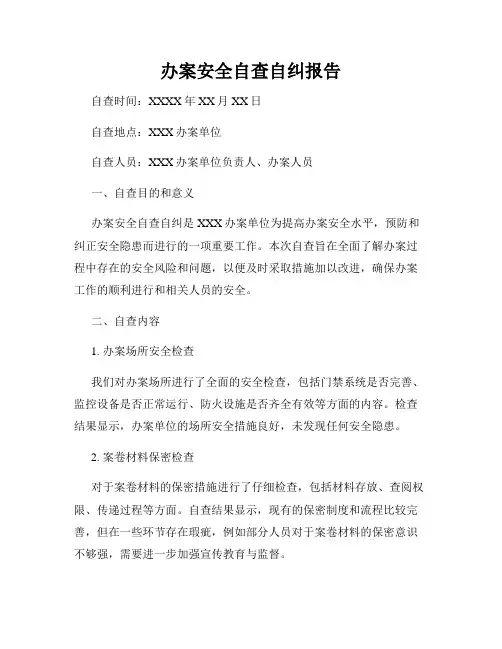 办案安全自查自纠报告

自查时间：XXXX年XX月XX日

自查地点：XXX办案单位

自查人员：XXX办案单位负责人、办案人员

一、自查目的和意义

办案安全自查自纠是XXX办案单位为提高办案安全水平，预防和纠正安全隐患而进行的一项重要工作。本次自查旨在全面了解办案过程中存在的安全风险和问题，以便及时采取措施加以改进，确保办案工作的顺利进行和相关人员的安全。

二、自查内容

1. 办案场所安全检查

我们对办案场所进行了全面的安全检查，包括门禁系统是否完善、监控设备是否正常运行、防火设施是否齐全有效等方面的内容。检查结果显示，办案单位的场所安全措施良好，未发现任何安全隐患。

2. 案卷材料保密检查

对于案卷材料的保密措施进行了仔细检查，包括材料存放、查阅权限、传递过程等方面。自查结果显示，现有的保密制度和流程比较完善，但在一些环节存在瑕疵，例如部分人员对于案卷材料的保密意识不够强，需要进一步加强宣传教育与监督。